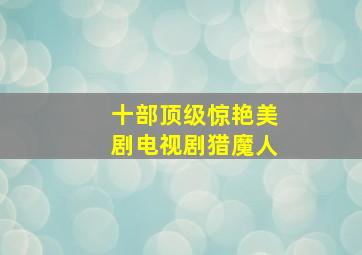 十部顶级惊艳美剧电视剧猎魔人